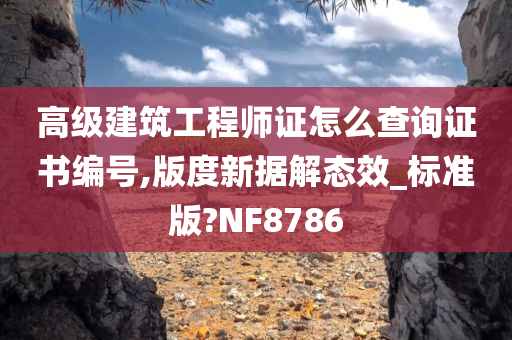 高级建筑工程师证怎么查询证书编号,版度新据解态效_标准版?NF8786